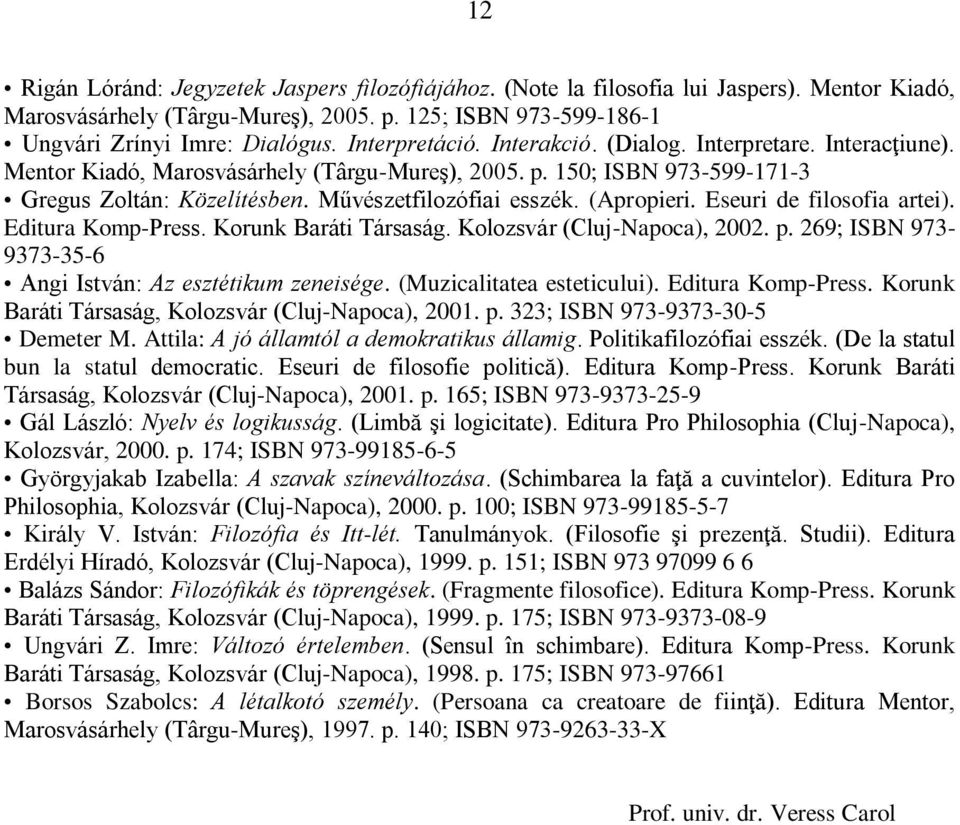 12

• Rigán Lóránd: Jegyzetek Jaspers filozófiájához. (Note la filosofia lui Jaspers). Mentor Kiadó, Marosvásárhely (Târgu-Mureş), 2005. p. 125; ISBN 973-599-186-1
• Ungvári Zrínyi Imre: Dialógus. Interpretáció. Interakció. (Dialog. Interpretare. Interacţiune). Mentor Kiadó, Marosvásárhely (Târgu-Mureş), 2005. p. 150; ISBN 973-599-171-3
• Gregus Zoltán: Közelítésben. Művészetfilozófiai esszék. (Apropieri. Eseuri de filosofia artei). Editura Komp-Press. Korunk Baráti Társaság. Kolozsvár (Cluj-Napoca), 2002. p. 269; ISBN 973-9373-35-6
• Angi István: Az esztétikum zeneisége. (Muzicalitatea esteticului). Editura Komp-Press. Korunk Baráti Társaság, Kolozsvár (Cluj-Napoca), 2001. p. 323; ISBN 973-9373-30-5
• Demeter M. Attila: A jó államtól a demokratikus államig. Politikafilozófiai esszék. (De la statul bun la statul democratic. Eseuri de filosofie politică). Editura Komp-Press. Korunk Baráti Társaság, Kolozsvár (Cluj-Napoca), 2001. p. 165; ISBN 973-9373-25-9
• Gál László: Nyelv és logikusság. (Limbă şi logicitate). Editura Pro Philosophia (Cluj-Napoca), Kolozsvár, 2000. p. 174; ISBN 973-99185-6-5
• Györgyjakab Izabella: A szavak színeváltozása. (Schimbarea la faţă a cuvintelor). Editura Pro Philosophia, Kolozsvár (Cluj-Napoca), 2000. p. 100; ISBN 973-99185-5-7
• Király V. István: Filozófia és Itt-lét. Tanulmányok. (Filosofie şi prezenţă. Studii). Editura Erdélyi Híradó, Kolozsvár (Cluj-Napoca), 1999. p. 151; ISBN 973 97099 6 6
• Balázs Sándor: Filozófikák és töprengések. (Fragmente filosofice). Editura Komp-Press. Korunk Baráti Társaság, Kolozsvár (Cluj-Napoca), 1999. p. 175; ISBN 973-9373-08-9
• Ungvári Z. Imre: Változó értelemben. (Sensul în schimbare). Editura Komp-Press. Korunk Baráti Társaság, Kolozsvár (Cluj-Napoca), 1998. p. 175; ISBN 973-97661
• Borsos Szabolcs: A létalkotó személy. (Persoana ca creatoare de fiinţă). Editura Mentor, Marosvásárhely (Târgu-Mureş), 1997. p. 140; ISBN 973-9263-33-X

Prof. univ. dr. Veress Carol